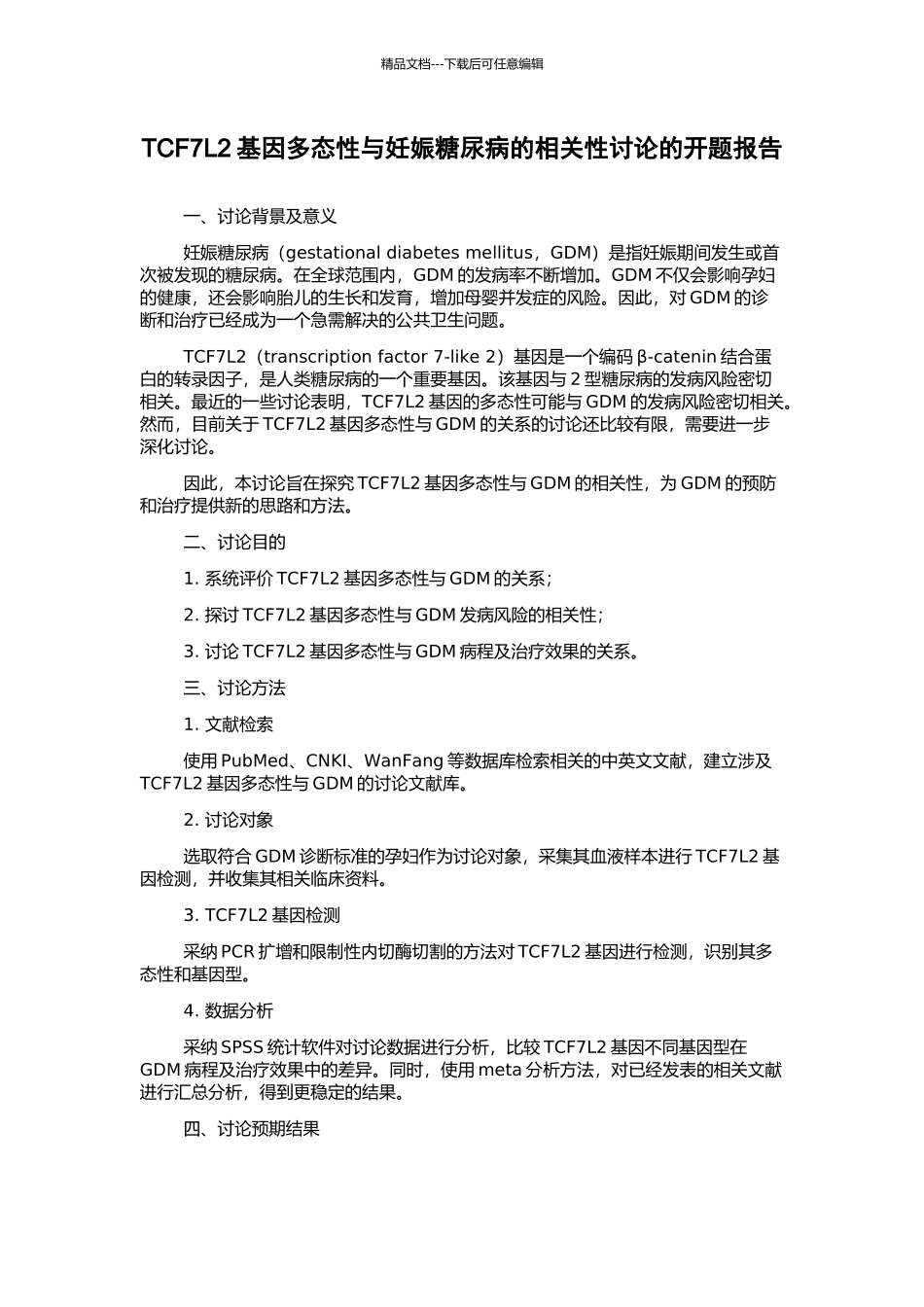 精品文档---下载后可任意编辑

TCF7L2 基因多态性与妊娠糖尿病的相关性讨论的开题报告

一、讨论背景及意义

妊娠糖尿病（gestational diabetes mellitus，GDM）是指妊娠期间发生或首次被发现的糖尿病。在全球范围内，GDM 的发病率不断增加。GDM 不仅会影响孕妇的健康，还会影响胎儿的生长和发育，增加母婴并发症的风险。因此，对 GDM 的诊断和治疗已经成为一个急需解决的公共卫生问题。

TCF7L2（transcription factor 7-like 2）基因是一个编码 β-catenin 结合蛋白的转录因子，是人类糖尿病的一个重要基因。该基因与 2 型糖尿病的发病风险密切相关。最近的一些讨论表明，TCF7L2 基因的多态性可能与 GDM 的发病风险密切相关。然而，目前关于 TCF7L2 基因多态性与 GDM 的关系的讨论还比较有限，需要进一步深化讨论。

因此，本讨论旨在探究 TCF7L2 基因多态性与 GDM 的相关性，为 GDM 的预防和治疗提供新的思路和方法。

二、讨论目的

1. 系统评价 TCF7L2 基因多态性与 GDM 的关系；

2. 探讨 TCF7L2 基因多态性与 GDM 发病风险的相关性；

3. 讨论 TCF7L2 基因多态性与 GDM 病程及治疗效果的关系。

三、讨论方法

1. 文献检索

使用 PubMed、CNKI、WanFang 等数据库检索相关的中英文文献，建立涉及 TCF7L2 基因多态性与 GDM 的讨论文献库。

2. 讨论对象

选取符合 GDM 诊断标准的孕妇作为讨论对象，采集其血液样本进行 TCF7L2 基因检测，并收集其相关临床资料。

3. TCF7L2 基因检测

采纳 PCR 扩增和限制性内切酶切割的方法对 TCF7L2 基因进行检测，识别其多态性和基因型。

4. 数据分析

采纳 SPSS 统计软件对讨论数据进行分析，比较 TCF7L2 基因不同基因型在 GDM 病程及治疗效果中的差异。同时，使用 meta 分析方法，对已经发表的相关文献进行汇总分析，得到更稳定的结果。

四、讨论预期结果